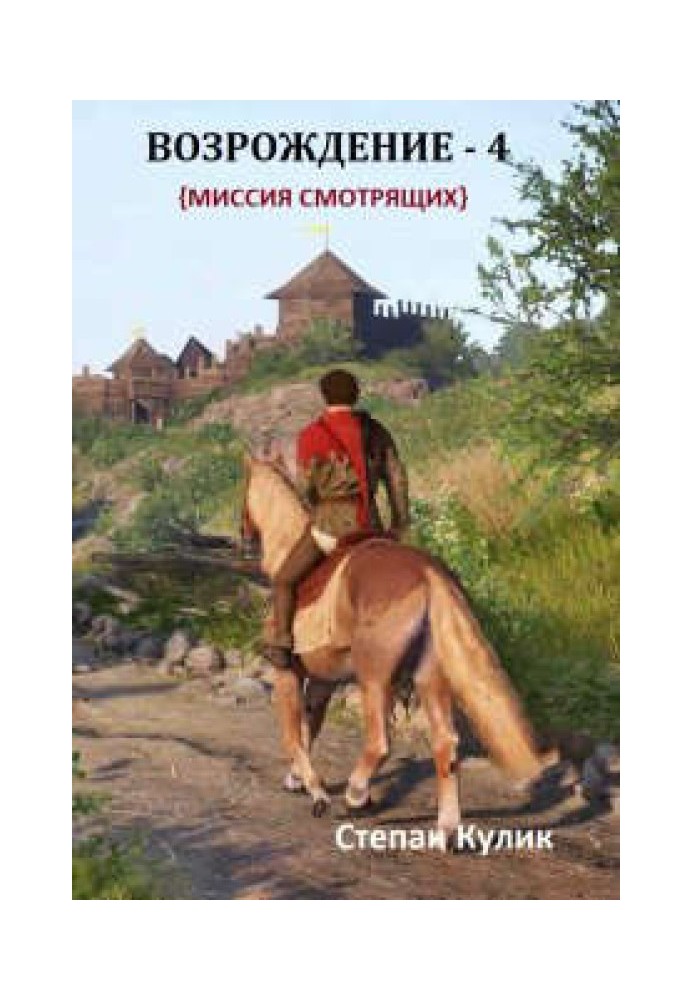 ВОЗРОЖДЕНИЕ - 4

{МИССИЯ СМОТРЯЩИХ}

Степан Кулик